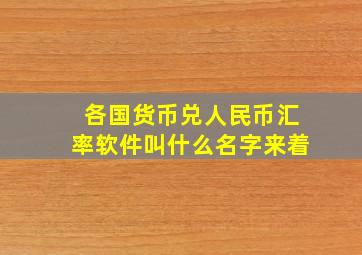 各国货币兑人民币汇率软件叫什么名字来着